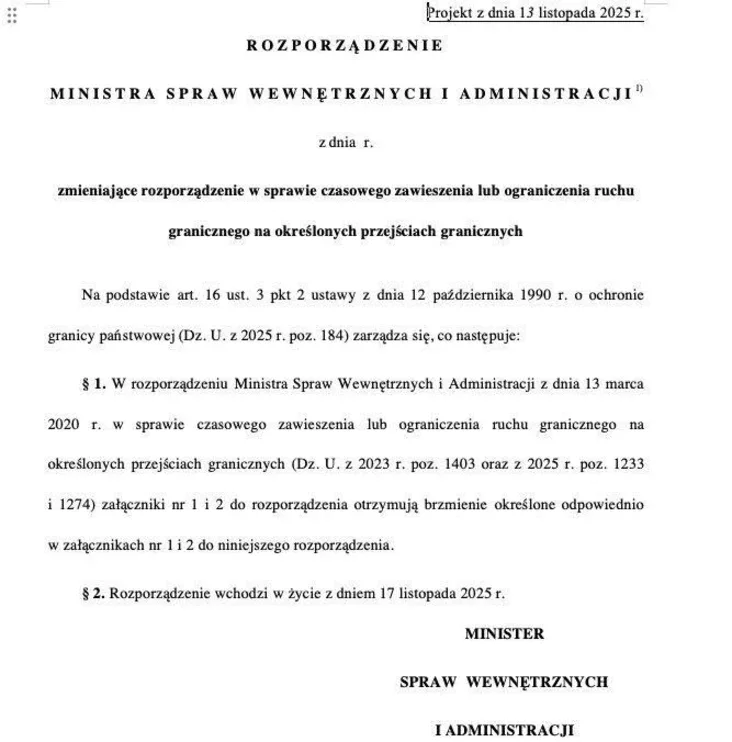 Projekt z dnia 13 listopada 2025 r.

ROZPORZĄDZENIE

MINISTRA SPRAW WEWNĘTRZNYCH I ADMINISTRACJI $^{1)}$

z dnia r.

zmieniające rozporządzenie w sprawie czasowego zawieszenia lub ograniczenia ruchu granicznego na określonych przejściach granicznych

Na podstawie art. 16 ust. 3 pkt 2 ustawy z dnia 12 października 1990 r. o ochronie granicy państwowej (Dz. U. z 2025 r. poz. 184) zarządza się, co następuje:

§ 1. W rozporządzeniu Ministra Spraw Wewnętrznych i Administracji z dnia 13 marca 2020 r. w sprawie czasowego zawieszenia lub ograniczenia ruchu granicznego na określonych przejściach granicznych (Dz. U. z 2023 r. poz. 1403 oraz z 2025 r. poz. 1233 i 1274) załączniki nr 1 i 2 do rozporządzenia otrzymują brzmienie określone odpowiednio w załącznikach nr 1 i 2 do niniejszego rozporządzenia.

§ 2. Rozporządzenie wchodzi w życie z dniem 17 listopada 2025 r.

MINISTER

SPRAW WEWNĘTRZNYCH

I ADMINISTRACJI